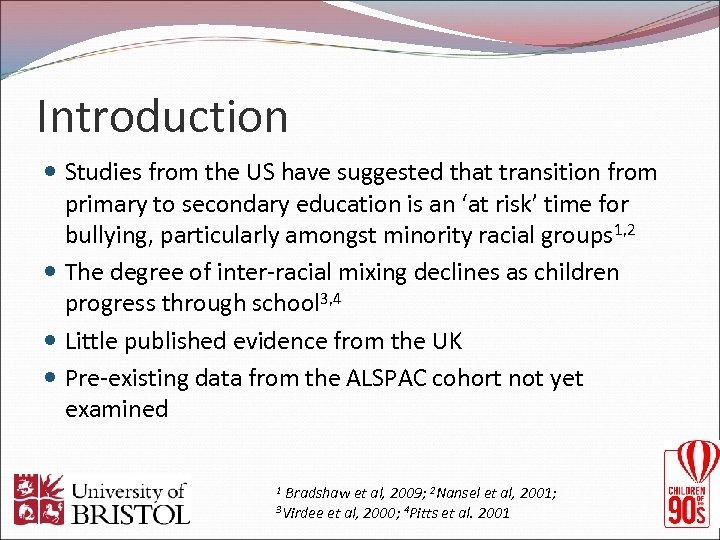 Introduction

• Studies from the US have suggested that transition from primary to secondary education is an 'at risk' time for bullying, particularly amongst minority racial groups$^{1,2}$
• The degree of inter-racial mixing declines as children progress through school$^{3,4}$
• Little published evidence from the UK
• Pre-existing data from the ALSPAC cohort not yet examined

University of
BRISTOL

$^{1}$ Bradshaw et al, 2009; $^{2}$Nansel et al, 2001;
$^{3}$Virdee et al, 2000; $^{4}$Pitts et al. 2001

CHILDREN OF THE 90s